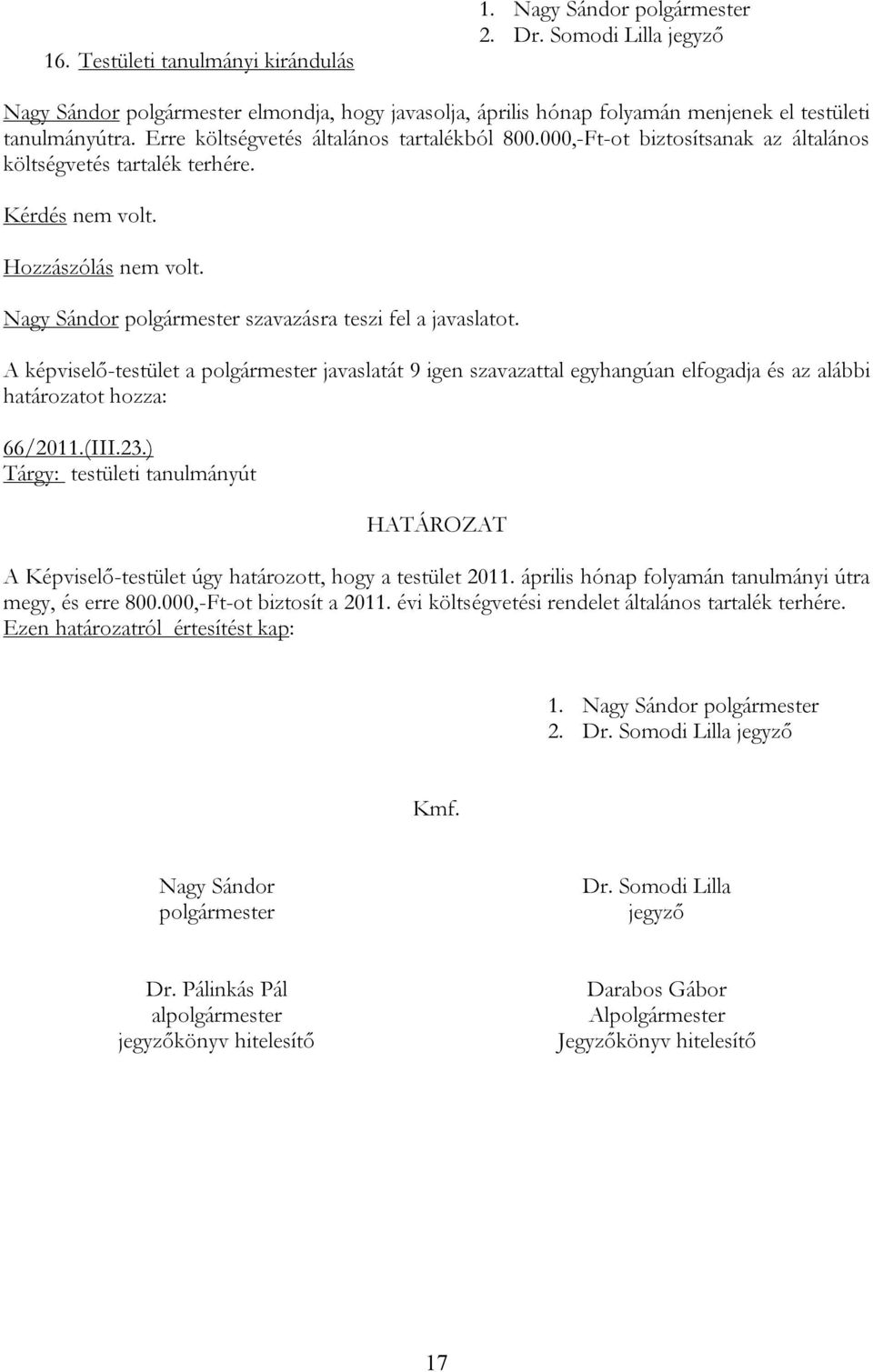 1. Nagy Sándor polgármester
2. Dr. Somodi Lilla jegyző

16. Testületi tanulmányi kirándulás

Nagy Sándor polgármester elmondja, hogy javasolja, április hónap folyamán menjenek el testületi tanulmányútra. Erre költségvetés általános tartalékból 800.000,-Ft-ot biztosítsanak az általános költségvetés tartalék terhére.

Kérdés nem volt.

Hozzászólás nem volt.

Nagy Sándor polgármester szavazásra teszi fel a javaslatot.

A képviselő-testület a polgármester javaslatát 9 igen szavazattal egyhangúan elfogadja és az alábbi határozatot hozza:

66/2011.(III.23.)
Tárgy: testületi tanulmányút

HATÁROZAT

A Képviselő-testület úgy határozott, hogy a testület 2011. április hónap folyamán tanulmányi útra megy, és erre 800.000,-Ft-ot biztosít a 2011. évi költségvetési rendelet általános tartalék terhére.
Ezen határozatról értesítést kap:

1. Nagy Sándor polgármester
2. Dr. Somodi Lilla jegyző

Kmf.

Nagy Sándor
polgármester

Dr. Somodi Lilla
jegyző

Dr. Pálinkás Pál
alpolgármester
jegyzőkönyv hitelesítő

Darabos Gábor
Alpolgármester
Jegyzőkönyv hitelesítő

17